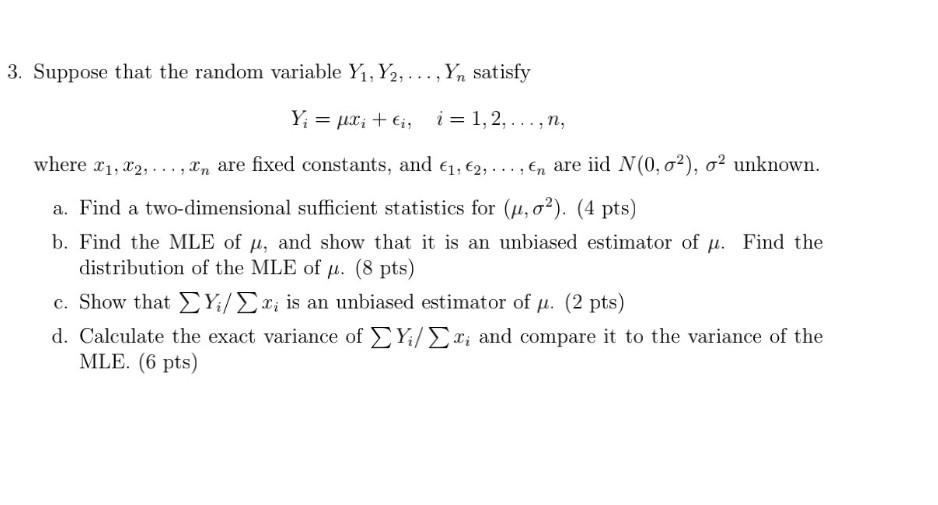 3. Suppose that the random variable $Y_1, Y_2, \ldots, Y_n$ satisfy

$$Y_i = \mu x_i + \epsilon_i, \quad i = 1, 2, \ldots, n,$$

where $x_1, x_2, \ldots, x_n$ are fixed constants, and $\epsilon_1, \epsilon_2, \ldots, \epsilon_n$ are iid $N(0, \sigma^2)$, $\sigma^2$ unknown.

a. Find a two-dimensional sufficient statistics for $(\mu, \sigma^2)$. (4 pts)

b. Find the MLE of $\mu$, and show that it is an unbiased estimator of $\mu$. Find the distribution of the MLE of $\mu$. (8 pts)

c. Show that $\sum Y_i / \sum x_i$ is an unbiased estimator of $\mu$. (2 pts)

d. Calculate the exact variance of $\sum Y_i / \sum x_i$ and compare it to the variance of the MLE. (6 pts)